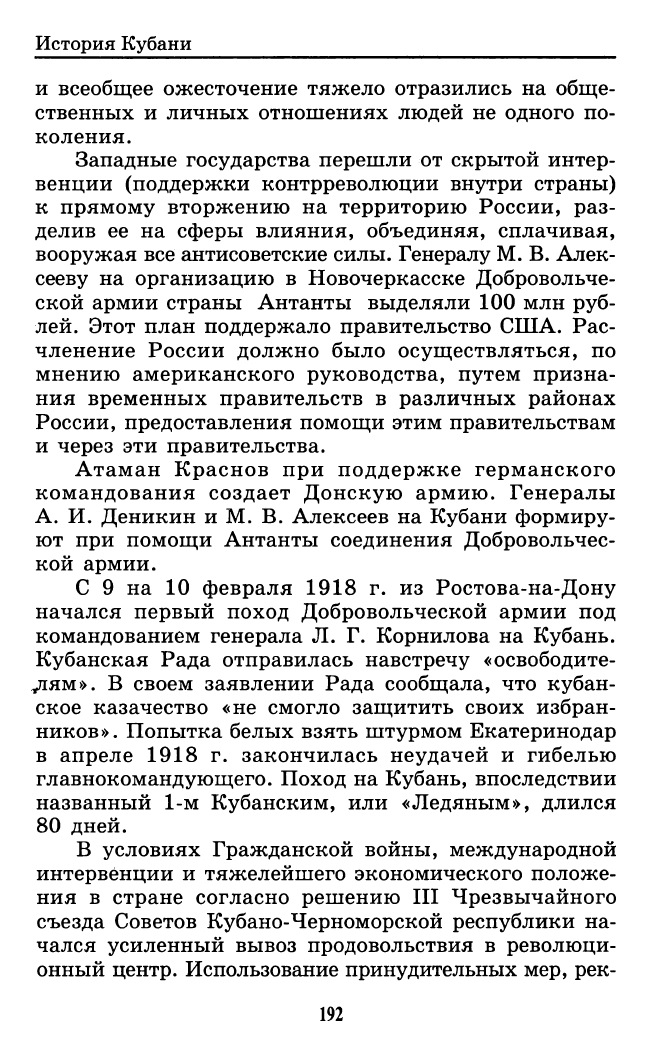 История Кубани

и всеобщее ожесточение тяжело отразились на общественных и личных отношениях людей не одного поколения.

Западные государства перешли от скрытой интервенции (поддержки контрреволюции внутри страны) к прямому вторжению на территорию России, разделив ее на сферы влияния, объединяя, сплачивая, вооружая все антисоветские силы. Генералу М. В. Алексееву на организацию в Новочеркасске Добровольческой армии страны Антанты выделяли 100 млн рублей. Этот план поддержало правительство США. Расчленение России должно было осуществляться, по мнению американского руководства, путем признания временных правительств в различных районах России, предоставления помощи этим правительствам и через эти правительства.

Атаман Краснов при поддержке германского командования создает Донскую армию. Генералы А. И. Деникин и М. В. Алексеев на Кубани формируют при помощи Антанты соединения Добровольческой армии.

С 9 на 10 февраля 1918 г. из Ростова-на-Дону начался первый поход Добровольческой армии под командованием генерала Л. Г. Корнилова на Кубань. Кубанская Рада отправилась навстречу «освободителям». В своем заявлении Рада сообщала, что кубанское казачество «не смогло защитить своих избранников». Попытка белых взять штурмом Екатеринодар в апреле 1918 г. закончилась неудачей и гибелью главнокомандующего. Поход на Кубань, впоследствии названный 1-м Кубанским, или «Ледяным», длился 80 дней.

В условиях Гражданской войны, международной интервенции и тяжелейшего экономического положения в стране согласно решению III Чрезвычайного съезда Советов Кубано-Черноморской республики начался усиленный вывоз продовольствия в революционный центр. Использование принудительных мер, рек-

192